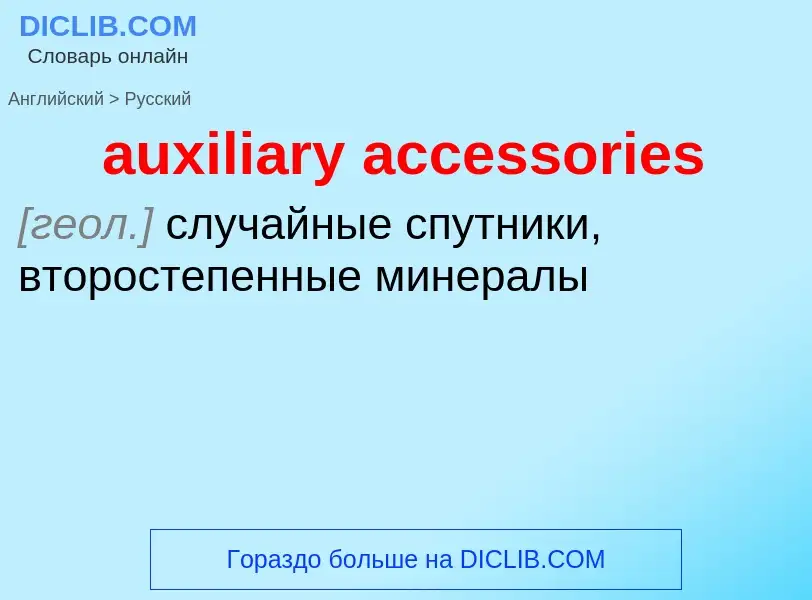 DICLIB.COM
Словарь онлайн

Английский > Русский

auxiliary accessories

[геол.] случайные спутники, второстепенные минералы

Гораздо больше на DICLIB.COM